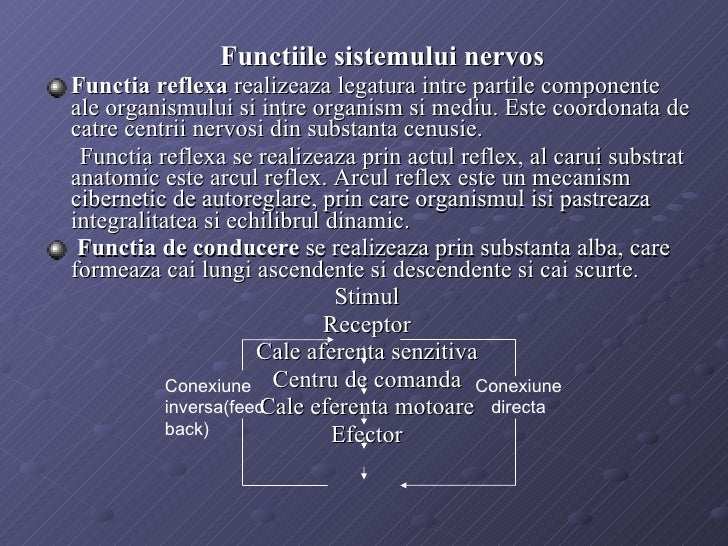 Functiile sistemului nervos

Functia reflexa realizeaza legatura intre partile componente ale organismului si intre organism si mediu. Este coordonata de catre centrii nervosi din substanta cenusie.

Functia reflexa se realizeaza prin actul reflex, al carui substrat anatomic este arcul reflex. Arcul reflex este un mecanism cibernetic de autoreglare, prin care organismul isi pastreaza integralitatea si echilibrul dinamic.

Functia de conducere se realizeaza prin substanta alba, care formeaza cai lungi ascendente si descendente si cai scurte.

Stimul
Receptor
Cale aferenta senzitiva
Centru de comanda
Cale eferenta motoare
Efector

Conexiune inversa(feed back)

Conexiune directa